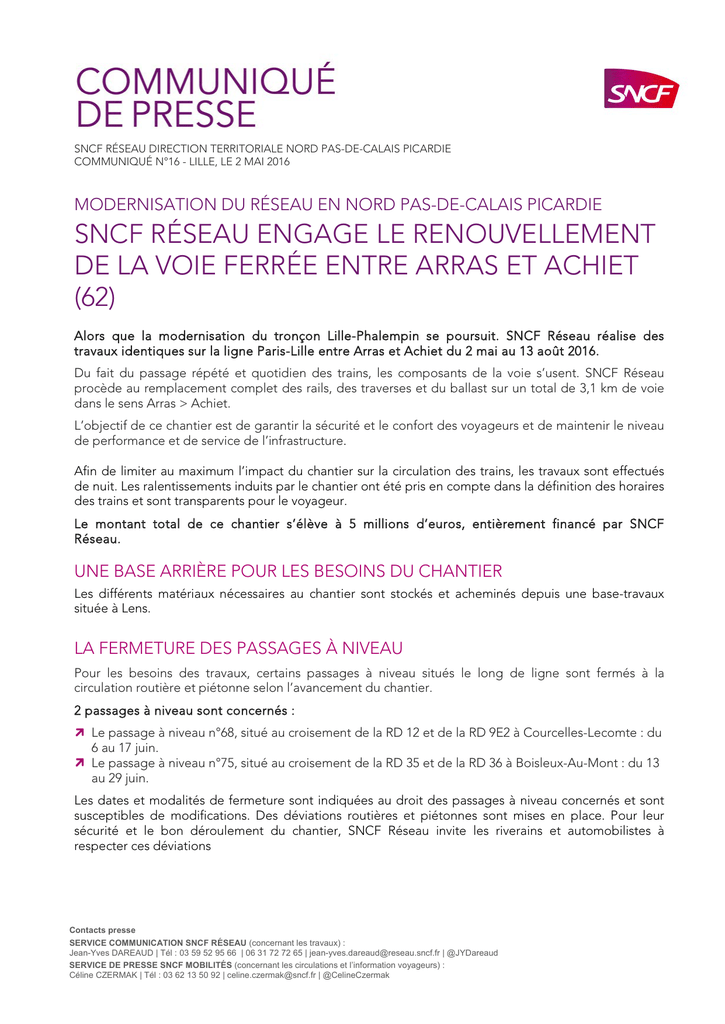 COMMUNIQUÉ DE PRESSE

SNCF

SNCF RÉSEAU DIRECTION TERRITORIALE NORD PAS-DE-CALAIS PICARDIE
COMMUNIQUÉ N°16 - LILLE, LE 2 MAI 2016

MODERNISATION DU RÉSEAU EN NORD PAS-DE-CALAIS PICARDIE

SNCF RÉSEAU ENGAGE LE RENOUVELLEMENT DE LA VOIE FERRÉE ENTRE ARRAS ET ACHIET (62)

Alors que la modernisation du tronçon Lille-Phalempin se poursuit. SNCF Réseau réalise des travaux identiques sur la ligne Paris-Lille entre Arras et Achiet du 2 mai au 13 août 2016.

Du fait du passage répété et quotidien des trains, les composants de la voie s'usent. SNCF Réseau procède au remplacement complet des rails, des traverses et du ballast sur un total de 3,1 km de voie dans le sens Arras > Achiet.

L'objectif de ce chantier est de garantir la sécurité et le confort des voyageurs et de maintenir le niveau de performance et de service de l'infrastructure.

Afin de limiter au maximum l'impact du chantier sur la circulation des trains, les travaux sont effectués de nuit. Les ralentissements induits par le chantier ont été pris en compte dans la définition des horaires des trains et sont transparents pour le voyageur.

Le montant total de ce chantier s'élève à 5 millions d'euros, entièrement financé par SNCF Réseau.

UNE BASE ARRIÈRE POUR LES BESOINS DU CHANTIER

Les différents matériaux nécessaires au chantier sont stockés et acheminés depuis une base-travaux située à Lens.

LA FERMETURE DES PASSAGES À NIVEAU

Pour les besoins des travaux, certains passages à niveau situés le long de ligne sont fermés à la circulation routière et piétonne selon l'avancement du chantier.

2 passages à niveau sont concernés :

Le passage à niveau n°68, situé au croisement de la RD 12 et de la RD 9E2 à Courcelles-Lecomte : du 6 au 17 juin.

Le passage à niveau n°75, situé au croisement de la RD 35 et de la RD 36 à Boisleux-Au-Mont : du 13 au 29 juin.

Les dates et modalités de fermeture sont indiquées au droit des passages à niveau concernés et sont susceptibles de modifications. Des déviations routières et piétonnes sont mises en place. Pour leur sécurité et le bon déroulement du chantier, SNCF Réseau invite les riverains et automobilistes à respecter ces déviations

Contacts presse
SERVICE COMMUNICATION SNCF RÉSEAU (concernant les travaux) :
Jean-Yves DAREAUD | Tél : 03 59 52 95 66 | 06 31 72 72 65 | jean-yves.dareaud@reseau.sncf.fr | @JYDareaud
SERVICE DE PRESSE SNCF MOBILITÉS (concernant les circulations et l'information voyageurs) :
Céline CZERMAK | Tél : 03 62 13 50 92 | celine.czermak@sncf.fr | @CelineCzermak